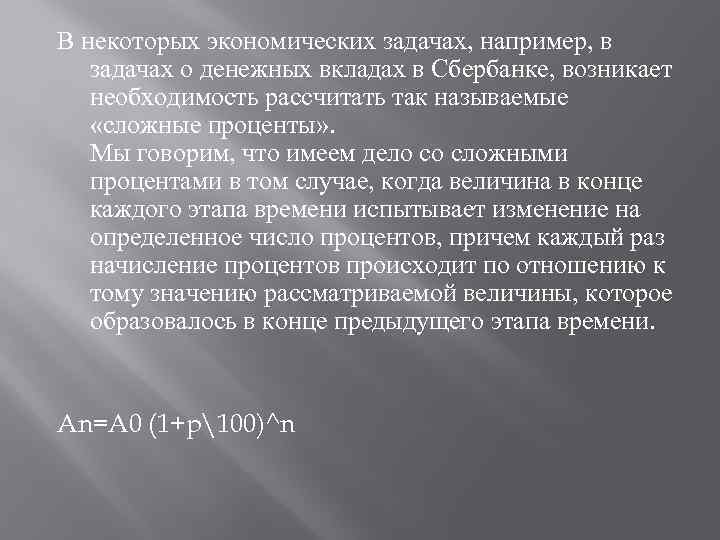 В некоторых экономических задачах, например, в задачах о денежных вкладах в Сбербанке, возникает необходимость рассчитать так называемые «сложные проценты».

Мы говорим, что имеем дело со сложными процентами в том случае, когда величина в конце каждого этапа времени испытывает изменение на определенное число процентов, причем каждый раз начисление процентов происходит по отношению к тому значению рассматриваемой величины, которое образовалось в конце предыдущего этапа времени.

An=A0 (1+p\100)^n